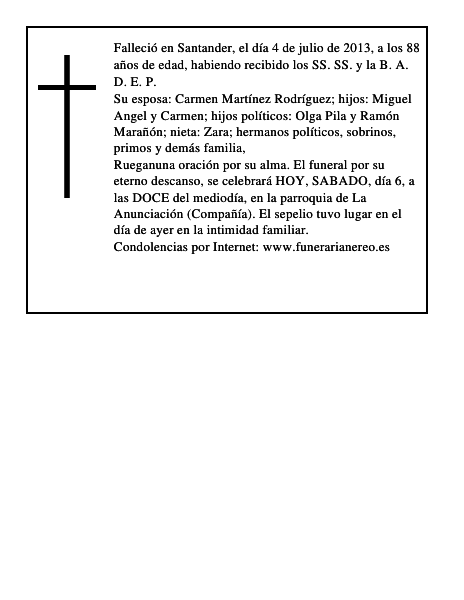 Falleció en Santander, el día 4 de julio de 2013, a los 88 años de edad, habiendo recibido los SS. SS. y la B. A.
D. E. P.
Su esposa: Carmen Martínez Rodríguez; hijos: Miguel Angel y Carmen; hijos políticos: Olga Pila y Ramón Marañón; nieta: Zara; hermanos políticos, sobrinos, primos y demás familia,
Rueganuna oración por su alma. El funeral por su eterno descanso, se celebrará HOY, SABADO, día 6, a las DOCE del mediodía, en la parroquia de La Anunciación (Compañía). El sepelio tuvo lugar en el día de ayer en la intimidad familiar.
Condolencias por Internet: www.funerarianereo.es